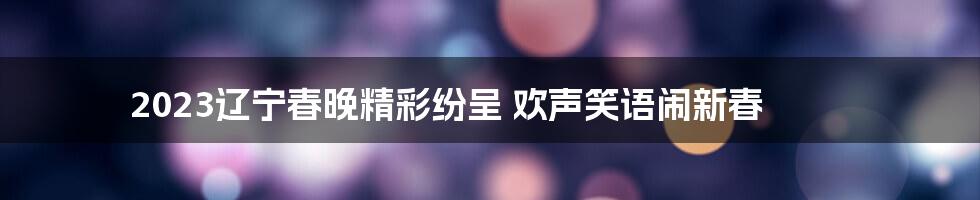 2023辽宁春晚精彩纷呈 欢声笑语闹新春